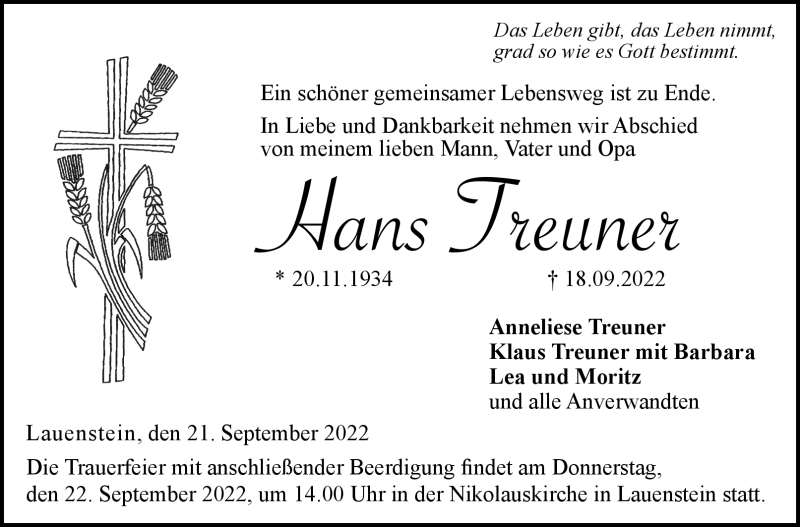 Das Leben gibt, das Leben nimmt,
grad so wie es Gott bestimmt.

Ein schöner gemeinsamer Lebensweg ist zu Ende.

In Liebe und Dankbarkeit nehmen wir Abschied von meinem lieben Mann, Vater und Opa

Hans Treuner

* 20.11.1934 † 18.09.2022

Anneliese Treuner
Klaus Treuner mit Barbara
Lea und Moritz
und alle Anverwandten

Lauenstein, den 21. September 2022

Die Trauerfeier mit anschließender Beerdigung findet am Donnerstag, den 22. September 2022, um 14.00 Uhr in der Nikolauskirche in Lauenstein statt.